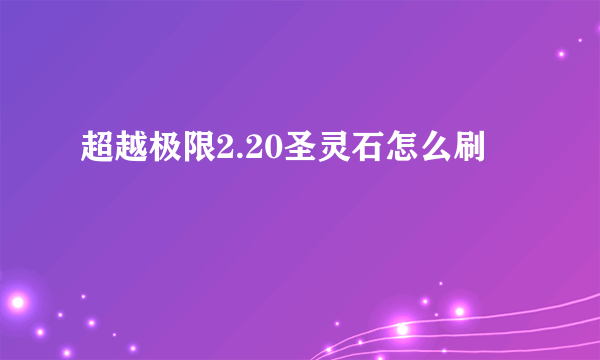 超越极限2.20圣灵石怎么刷